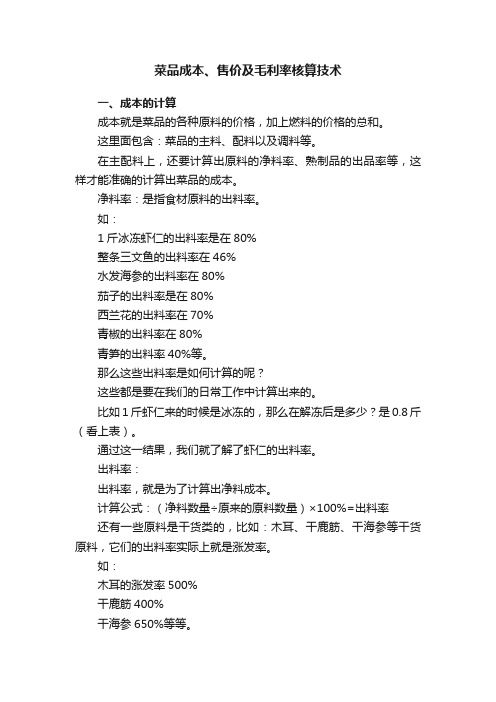 菜品成本、售价及毛利率核算技术

一、成本的计算

成本就是菜品的各种原料的价格，加上燃料的价格的总和。

这里面包含：菜品的主料、配料以及调料等。

在主配料上，还要计算出原料的净料率、熟制品的出品率等，这样才能准确的计算出菜品的成本。

净料率：是指食材原料的出料率。

如：

1 斤冰冻虾仁的出料率是在 80%

整条三文鱼的出料率在 46%

水发海参的出料率在 80%

茄子的出料率是在 80%

西兰花的出料率在 70%

青椒的出料率在 80%

青笋的出料率 40%等。

那么这些出料率是如何计算的呢？

这些都是要在我们的日常工作中计算出来的。

比如 1 斤虾仁来的时候是冰冻的，那么在解冻后是多少？是 0.8 斤（看上表）。

通过这一结果，我们就了解了虾仁的出料率。

出料率：

出料率，就是为了计算出净料成本。

计算公式：（净料数量÷原来的原料数量）×100%=出料率

还有一些原料是干货类的，比如：木耳、干鹿筋、干海参等干货原料，它们的出料率实际上就是涨发率。

如：

木耳的涨发率 500%

干鹿筋 400%

干海参 650%等等。